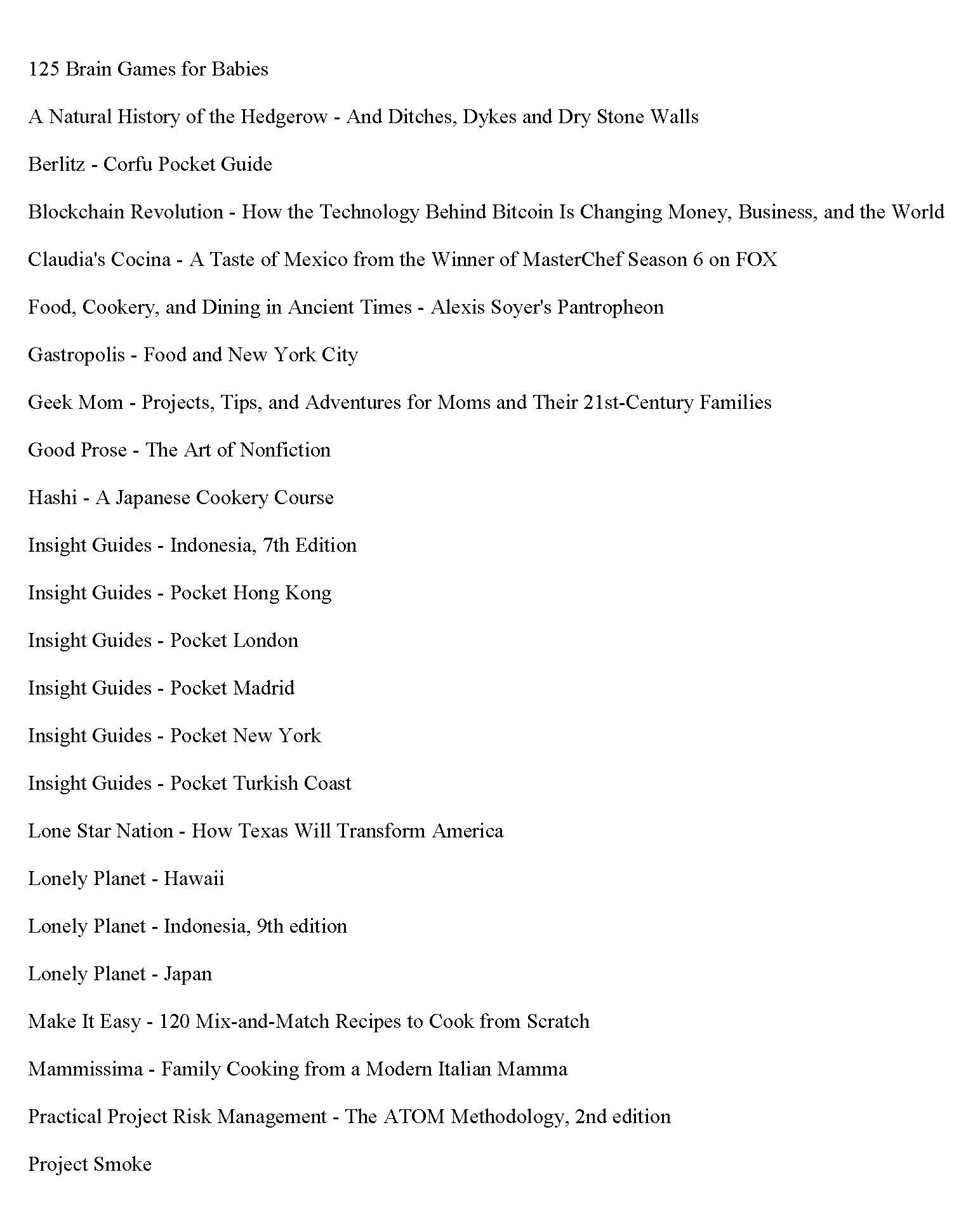 125 Brain Games for Babies

A Natural History of the Hedgerow - And Ditches, Dykes and Dry Stone Walls

Berlitz - Corfu Pocket Guide

Blockchain Revolution - How the Technology Behind Bitcoin Is Changing Money, Business, and the World

Claudia's Cocina - A Taste of Mexico from the Winner of MasterChef Season 6 on FOX

Food, Cookery, and Dining in Ancient Times - Alexis Soyer's Pantropheon

Gastropolis - Food and New York City

Geek Mom - Projects, Tips, and Adventures for Moms and Their 21st-Century Families

Good Prose - The Art of Nonfiction

Hashi - A Japanese Cookery Course

Insight Guides - Indonesia, 7th Edition

Insight Guides - Pocket Hong Kong

Insight Guides - Pocket London

Insight Guides - Pocket Madrid

Insight Guides - Pocket New York

Insight Guides - Pocket Turkish Coast

Lone Star Nation - How Texas Will Transform America

Lonely Planet - Hawaii

Lonely Planet - Indonesia, 9th edition

Lonely Planet - Japan

Make It Easy - 120 Mix-and-Match Recipes to Cook from Scratch

Mammissima - Family Cooking from a Modern Italian Mamma

Practical Project Risk Management - The ATOM Methodology, 2nd edition

Project Smoke